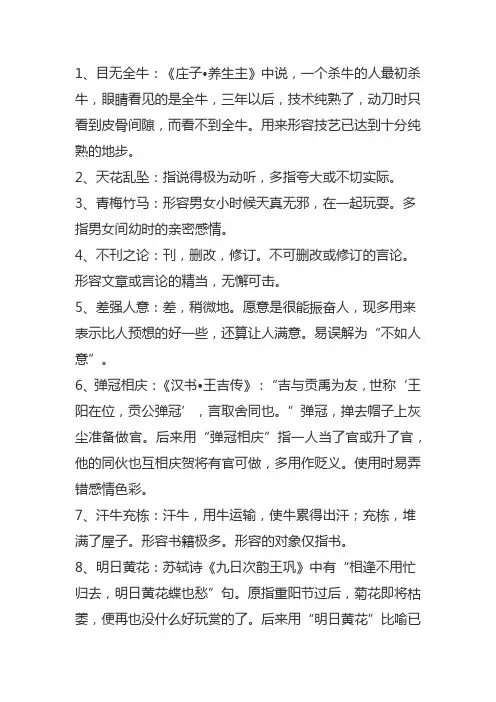 1、目无全牛：《庄子•养生主》中说，一个杀牛的人最初杀牛，眼睛看见的是全牛，三年以后，技术纯熟了，动刀时只看到皮骨间隙，而看不到全牛。用来形容技艺已达到十分纯熟的地步。

2、天花乱坠：指说得极为动听，多指夸大或不切实际。

3、青梅竹马：形容男女小时候天真无邪，在一起玩耍。多指男女间幼时的亲密感情。

4、不刊之论：刊，删改，修订。不可删改或修订的言论。形容文章或言论的精当，无懈可击。

5、差强人意：差，稍微地。愿意是很能振奋人，现多用来表示比人预想的好一些，还算让人满意。易误解为“不如人意”。

6、弹冠相庆：《汉书•王吉传》：“吉与贡禹为友，世称‘王阳在位，贡公弹冠’，言取舍同也。”弹冠，掸去帽子上灰尘准备做官。后来用“弹冠相庆”指一人当了官或升了官，他的同伙也互相庆贺将有官可做，多用作贬义。使用时易弄错感情色彩。

7、汗牛充栋：汗牛，用牛运输，使牛累得出汗；充栋，堆满了屋子。形容书籍极多。形容的对象仅指书。

8、明日黄花：苏轼诗《九日次韵王巩》中有“相逢不用忙归去，明日黄花蝶也愁”句。原指重阳节过后，菊花即将枯萎，便再也没什么好玩赏的了。后来用“明日黄花”比喻已